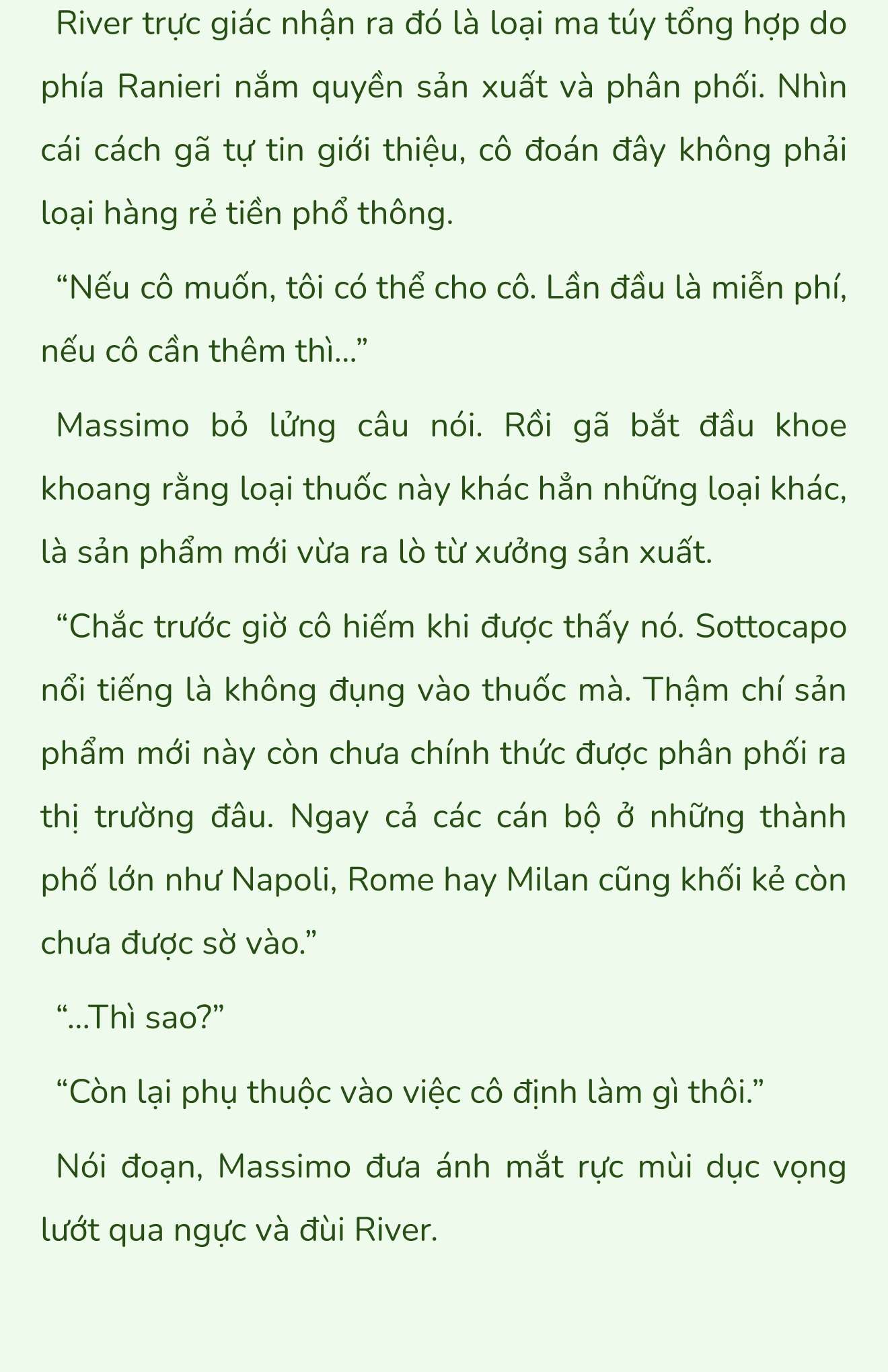 River trực giác nhận ra đó là loại ma túy tổng hợp do phía Ranieri nắm quyền sản xuất và phân phối. Nhìn cái cách gã tự tin giới thiệu, cô đoán đây không phải loại hàng rẻ tiền phổ thông.

“Nếu cô muốn, tôi có thể cho cô. Lần đầu là miễn phí, nếu cô cần thêm thì...”

Massimo bỏ lửng câu nói. Rồi gã bắt đầu khoe khoang rằng loại thuốc này khác hẳn những loại khác, là sản phẩm mới vừa ra lò từ xưởng sản xuất.

“Chắc trước giờ cô hiếm khi được thấy nó. Sottocapo nổi tiếng là không đụng vào thuốc mà. Thậm chí sản phẩm mới này còn chưa chính thức được phân phối ra thị trường đâu. Ngay cả các cán bộ ở những thành phố lớn như Napoli, Rome hay Milan cũng khối kẻ còn chưa được sờ vào.”

“...Thì sao?”

“Còn lại phụ thuộc vào việc cô định làm gì thôi.”

Nói đoạn, Massimo đưa ánh mắt rực mùi dục vọng lướt qua ngực và đùi River.